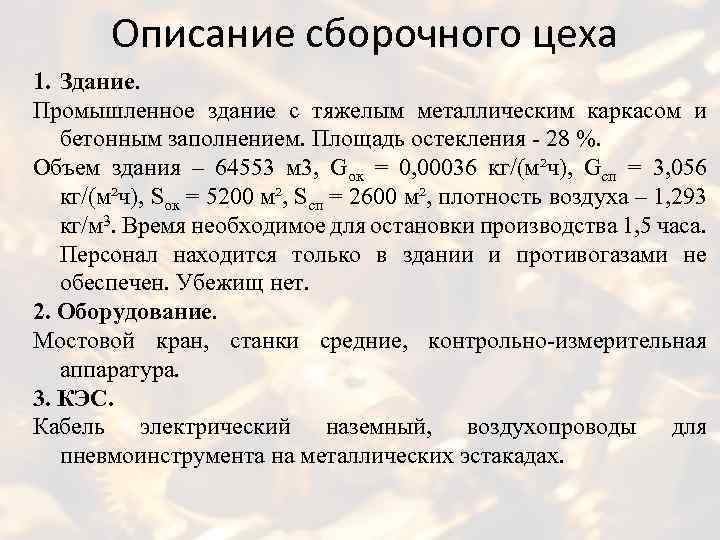 Описание сборочного цеха

1. Здание.

Промышленное здание с тяжелым металлическим каркасом и бетонным заполнением. Площадь остекления - 28 %.

Объем здания – 64553 м3, $G_{ок}$ = 0,00036 кг/(м²ч), $G_{сп}$ = 3,056 кг/(м²ч), $S_{ок}$ = 5200 м², $S_{сп}$ = 2600 м², плотность воздуха – 1,293 кг/м³. Время необходимое для остановки производства 1,5 часа. Персонал находится только в здании и противогазами не обеспечен. Убежищ нет.

2. Оборудование.

Мостовой кран, станки средние, контрольно-измерительная аппаратура.

3. КЭС.

Кабель электрический наземный, воздухопроводы для пневмоинструмента на металлических эстакадах.